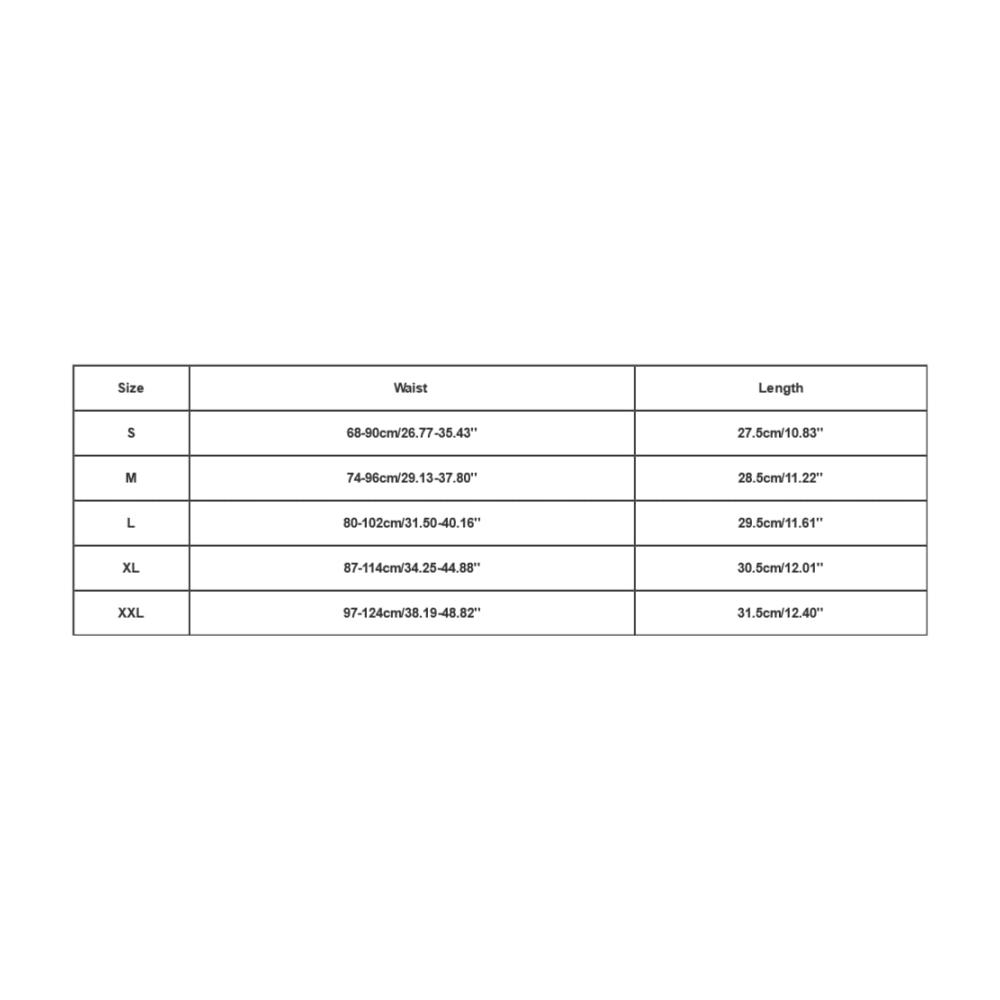 | Size | Waist | Length |
|---|---|---|
| S | 68-90cm/26.77-35.43'' | 27.5cm/10.83'' |
| M | 74-96cm/29.13-37.80'' | 28.5cm/11.22'' |
| L | 80-102cm/31.50-40.16'' | 29.5cm/11.61'' |
| XL | 87-114cm/34.25-44.88'' | 30.5cm/12.01'' |
| XXL | 97-124cm/38.19-48.82'' | 31.5cm/12.40'' |